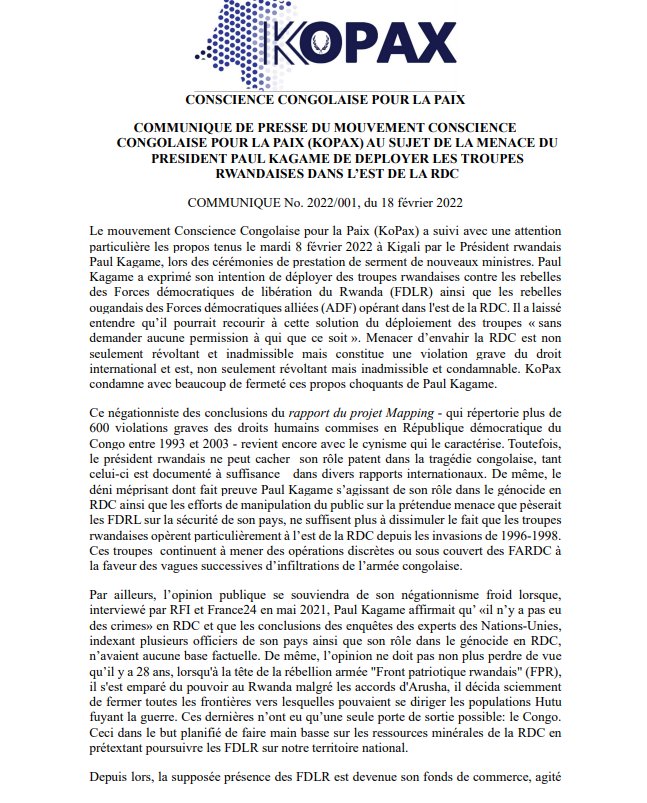 KOPAX

CONSCIENCE CONGOLAISE POUR LA PAIX

COMMUNIQUE DE PRESSE DU MOUVEMENT CONSCIENCE CONGOLAISE POUR LA PAIX (KOPAX) AU SUJET DE LA MENACE DU PRESIDENT PAUL KAGAME DE DEPLOYER LES TROUPES RWANDAISES DANS L'EST DE LA RDC

COMMUNIQUE No. 2022/001, du 18 février 2022

Le mouvement Conscience Congolaise pour la Paix (KoPax) a suivi avec une attention particulière les propos tenus le mardi 8 février 2022 à Kigali par le Président rwandais Paul Kagame, lors des cérémonies de prestation de serment de nouveaux ministres. Paul Kagame a exprimé son intention de déployer des troupes rwandaises contre les rebelles des Forces démocratiques de libération du Rwanda (FDLR) ainsi que les rebelles ougandais des Forces démocratiques alliées (ADF) opérant dans l'est de la RDC. Il a laissé entendre qu'il pourrait recourir à cette solution du déploiement des troupes « sans demander aucune permission à qui que ce soit ». Menacer d'envahir la RDC est non seulement révoltant et inadmissible mais constitue une violation grave du droit international et est, non seulement révoltant mais inadmissible et condamnable. KoPax condamne avec beaucoup de fermeté ces propos choquants de Paul Kagame.

Ce négationniste des conclusions du rapport du projet Mapping - qui répertorie plus de 600 violations graves des droits humains commises en République démocratique du Congo entre 1993 et 2003 - revient encore avec le cynisme qui le caractérise. Toutefois, le président rwandais ne peut cacher son rôle patent dans la tragédie congolaise, tant celui-ci est documenté à suffisance dans divers rapports internationaux. De même, le déni méprisant dont fait preuve Paul Kagame s'agissant de son rôle dans le génocide en RDC ainsi que les efforts de manipulation du public sur la prétendue menace que pèserait les FDRL sur la sécurité de son pays, ne suffisent plus à dissimuler le fait que les troupes rwandaises opèrent particulièrement à l'est de la RDC depuis les invasions de 1996-1998. Ces troupes continuent à mener des opérations discrètes ou sous couvert des FARDC à la faveur des vagues successives d'infiltrations de l'armée congolaise.

Par ailleurs, l'opinion publique se souviendra de son négationnisme froid lorsque, interviewé par RFI et France24 en mai 2021, Paul Kagame affirmait qu' «il n'y a pas eu des crimes» en RDC et que les conclusions des enquêtes des experts des Nations-Unies, indexant plusieurs officiers de son pays ainsi que son rôle dans le génocide en RDC, n'avaient aucune base factuelle. De même, l'opinion ne doit pas non plus perdre de vue qu'il y a 28 ans, lorsqu'à la tête de la rébellion armée "Front patriotique rwandais" (FPR), il s'est emparé du pouvoir au Rwanda malgré les accords d'Arusha, il décida sciemment de fermer toutes les frontières vers lesquelles pouvaient se diriger les populations Hutu fuyant la guerre. Ces dernières n'ont eu qu'une seule porte de sortie possible: le Congo. Ceci dans le but planifié de faire main basse sur les ressources minérales de la RDC en prétextant poursuivre les FDLR sur notre territoire national.

Depuis lors, la supposée présence des FDLR est devenue son fonds de commerce, agité